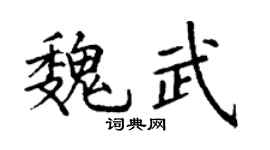 魏武

词典网